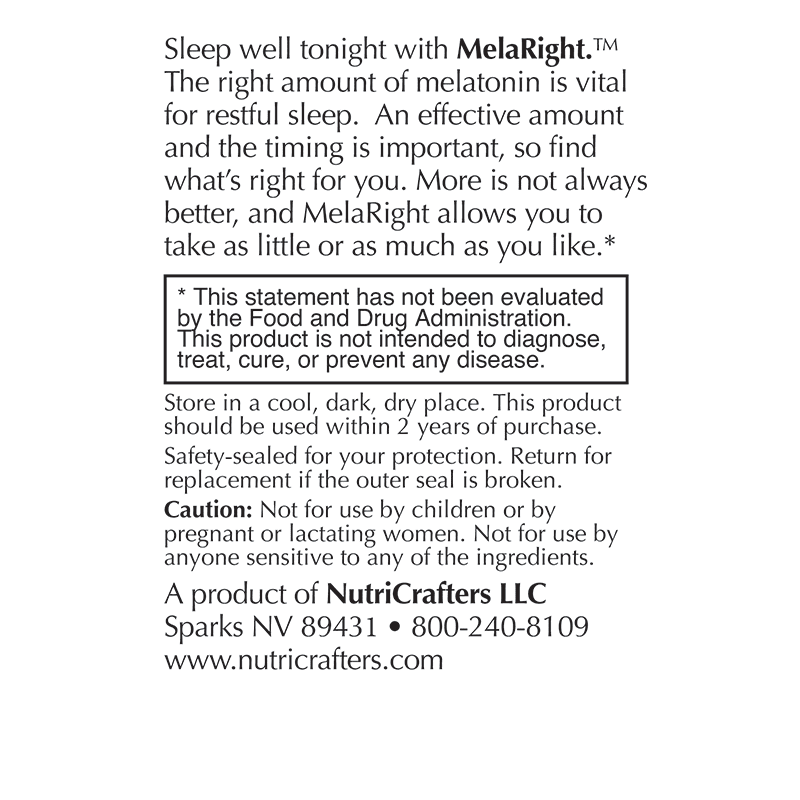 Sleep well tonight with MelaRight.™ The right amount of melatonin is vital for restful sleep. An effective amount and the timing is important, so find what's right for you. More is not always better, and MelaRight allows you to take as little or as much as you like.*

* This statement has not been evaluated by the Food and Drug Administration. This product is not intended to diagnose, treat, cure, or prevent any disease.

Store in a cool, dark, dry place. This product should be used within 2 years of purchase.

Safety-sealed for your protection. Return for replacement if the outer seal is broken.

Caution: Not for use by children or by pregnant or lactating women. Not for use by anyone sensitive to any of the ingredients.

A product of NutriCrafters LLC
Sparks NV 89431 • 800-240-8109
www.nutricrafters.com